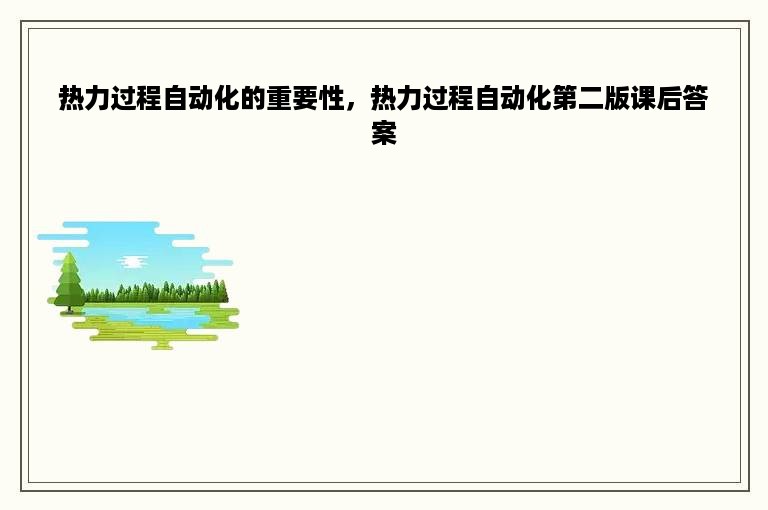 热力过程自动化的重要性，热力过程自动化第二版课后答案